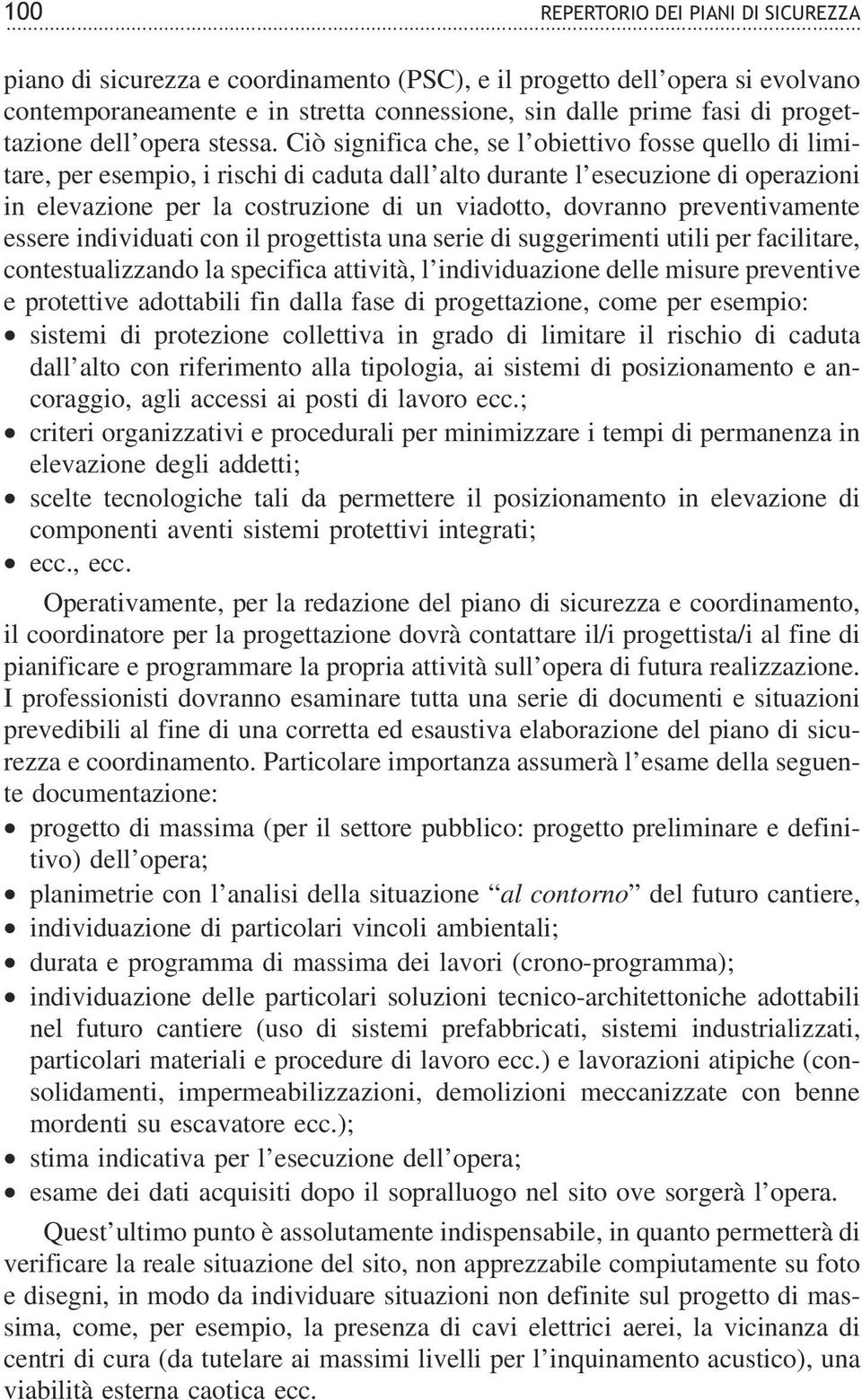 100 REPERTORIO DEI PIANI DI SICUREZZA

piano di sicurezza e coordinamento (PSC), e il progetto dell'opera si evolvano contemporaneamente e in stretta connessione, sin dalle prime fasi di progettazione dell'opera stessa. Ciò significa che, se l'obiettivo fosse quello di limitare, per esempio, i rischi di caduta dall'alto durante l'esecuzione di operazioni in elevazione per la costruzione di un viadotto, dovranno preventivamente essere individuati con il progettista una serie di suggerimenti utili per facilitare, contestualizzando la specifica attività, l'individuazione delle misure preventive e protettive adottabili fin dalla fase di progettazione, come per esempio:
• sistemi di protezione collettiva in grado di limitare il rischio di caduta dall'alto con riferimento alla tipologia, ai sistemi di posizionamento e ancoraggio, agli accessi ai posti di lavoro ecc.;
• criteri organizzativi e procedurali per minimizzare i tempi di permanenza in elevazione degli addetti;
• scelte tecnologiche tali da permettere il posizionamento in elevazione di componenti aventi sistemi protettivi integrati;
• ecc., ecc.

Operativamente, per la redazione del piano di sicurezza e coordinamento, il coordinatore per la progettazione dovrà contattare il/i progettista/i al fine di pianificare e programmare la propria attività sull'opera di futura realizzazione. I professionisti dovranno esaminare tutta una serie di documenti e situazioni prevedibili al fine di una corretta ed esaustiva elaborazione del piano di sicurezza e coordinamento. Particolare importanza assumerà l'esame della seguente documentazione:
• progetto di massima (per il settore pubblico: progetto preliminare e definitivo) dell'opera;
• planimetrie con l'analisi della situazione "al contorno" del futuro cantiere,
• individuazione di particolari vincoli ambientali;
• durata e programma di massima dei lavori (crono-programma);
• individuazione delle particolari soluzioni tecnico-architettoniche adottabili nel futuro cantiere (uso di sistemi prefabbricati, sistemi industrializzati, particolari materiali e procedure di lavoro ecc.) e lavorazioni atipiche (consolidamenti, impermeabilizzazioni, demolizioni meccanizzate con benne mordenti su escavatore ecc.);
• stima indicativa per l'esecuzione dell'opera;
• esame dei dati acquisiti dopo il sopralluogo nel sito ove sorgerà l'opera.

Quest'ultimo punto è assolutamente indispensabile, in quanto permetterà di verificare la reale situazione del sito, non apprezzabile compiutamente su foto e disegni, in modo da individuare situazioni non definite sul progetto di massima, come, per esempio, la presenza di cavi elettrici aerei, la vicinanza di centri di cura (da tutelare ai massimi livelli per l'inquinamento acustico), una viabilità esterna caotica ecc.